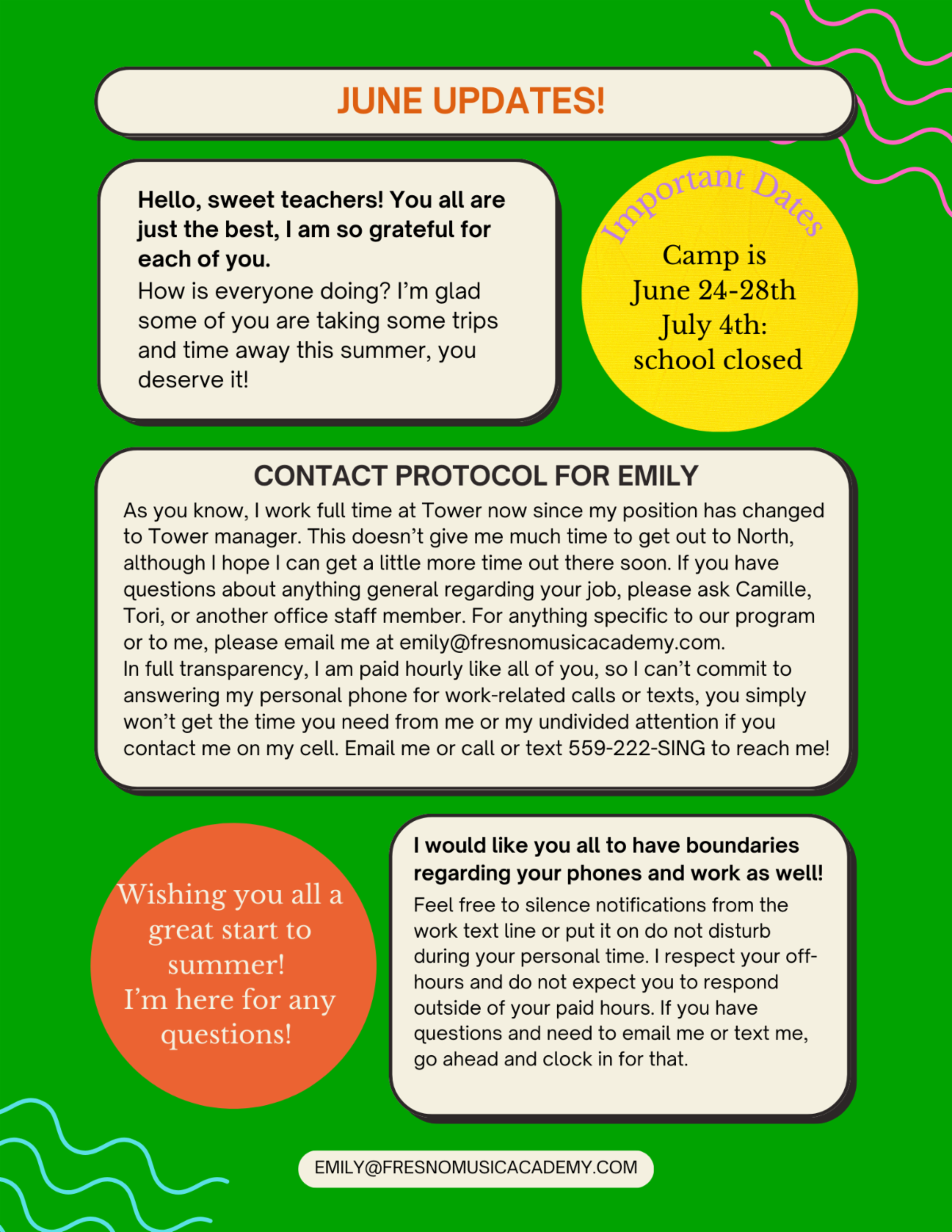 JUNE UPDATES!

Hello, sweet teachers! You all are just the best, I am so grateful for each of you.

How is everyone doing? I'm glad some of you are taking some trips and time away this summer, you deserve it!

Important Dates

Camp is
June 24-28th
July 4th:
school closed

CONTACT PROTOCOL FOR EMILY

As you know, I work full time at Tower now since my position has changed to Tower manager. This doesn't give me much time to get out to North, although I hope I can get a little more time out there soon. If you have questions about anything general regarding your job, please ask Camille, Tori, or another office staff member. For anything specific to our program or to me, please email me at emily@fresnomusicacademy.com.

In full transparency, I am paid hourly like all of you, so I can't commit to answering my personal phone for work-related calls or texts, you simply won't get the time you need from me or my undivided attention if you contact me on my cell. Email me or call or text 559-222-SING to reach me!

Wishing you all a great start to summer!
I'm here for any questions!

I would like you all to have boundaries regarding your phones and work as well!

Feel free to silence notifications from the work text line or put it on do not disturb during your personal time. I respect your off-hours and do not expect you to respond outside of your paid hours. If you have questions and need to email me or text me, go ahead and clock in for that.

EMILY@FRESNOMUSICACADEMY.COM